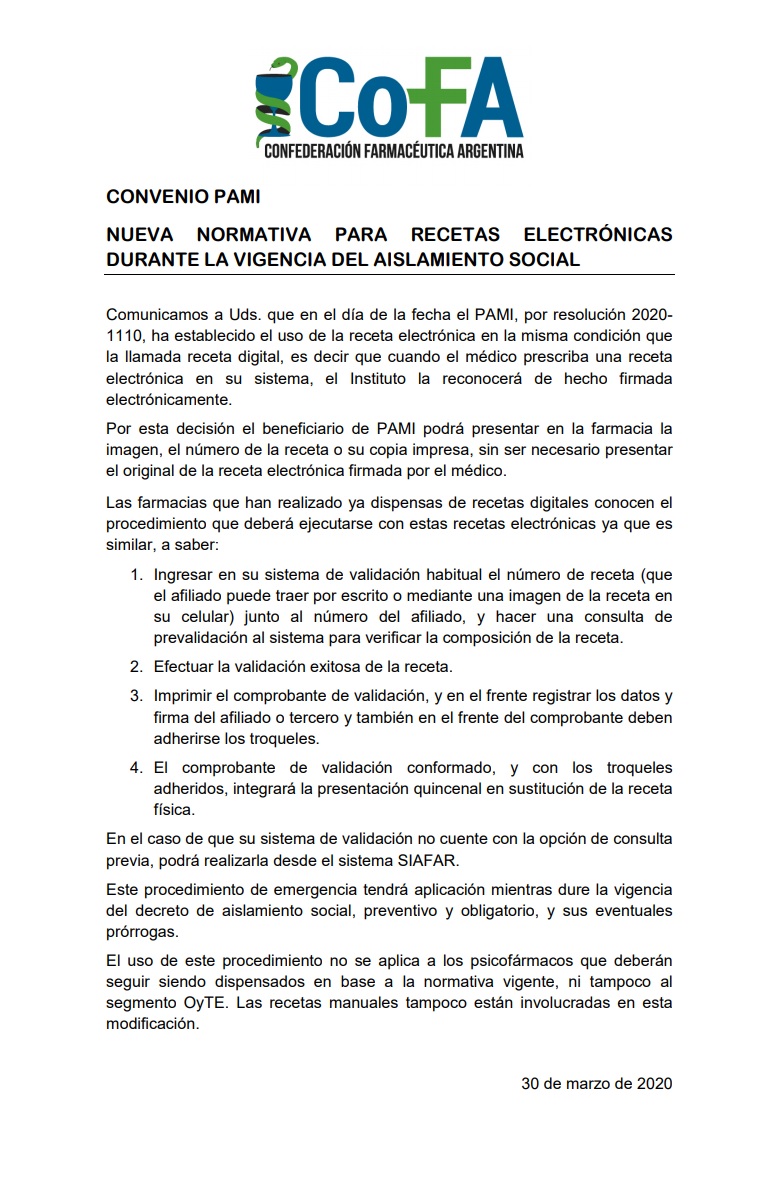 CoFA
CONFEDERACIÓN FARMACÉUTICA ARGENTINA

CONVENIO PAMI

NUEVA NORMATIVA PARA RECETAS ELECTRÓNICAS DURANTE LA VIGENCIA DEL AISLAMIENTO SOCIAL

Comunicamos a Uds. que en el día de la fecha el PAMI, por resolución 2020-1110, ha establecido el uso de la receta electrónica en la misma condición que la llamada receta digital, es decir que cuando el médico prescriba una receta electrónica en su sistema, el Instituto la reconocerá de hecho firmada electrónicamente.

Por esta decisión el beneficiario de PAMI podrá presentar en la farmacia la imagen, el número de la receta o su copia impresa, sin ser necesario presentar el original de la receta electrónica firmada por el médico.

Las farmacias que han realizado ya dispensas de recetas digitales conocen el procedimiento que deberá ejecutarse con estas recetas electrónicas ya que es similar, a saber:

1. Ingresar en su sistema de validación habitual el número de receta (que el afiliado puede traer por escrito o mediante una imagen de la receta en su celular) junto al número del afiliado, y hacer una consulta de prevalidación al sistema para verificar la composición de la receta.

2. Efectuar la validación exitosa de la receta.

3. Imprimir el comprobante de validación, y en el frente registrar los datos y firma del afiliado o tercero y también en el frente del comprobante deben adherirse los troqueles.

4. El comprobante de validación conformado, y con los troqueles adheridos, integrará la presentación quincenal en sustitución de la receta física.

En el caso de que su sistema de validación no cuente con la opción de consulta previa, podrá realizarla desde el sistema SIAFAR.

Este procedimiento de emergencia tendrá aplicación mientras dure la vigencia del decreto de aislamiento social, preventivo y obligatorio, y sus eventuales prórrogas.

El uso de este procedimiento no se aplica a los psicofármacos que deberán seguir siendo dispensados en base a la normativa vigente, ni tampoco al segmento OyTE. Las recetas manuales tampoco están involucradas en esta modificación.

30 de marzo de 2020